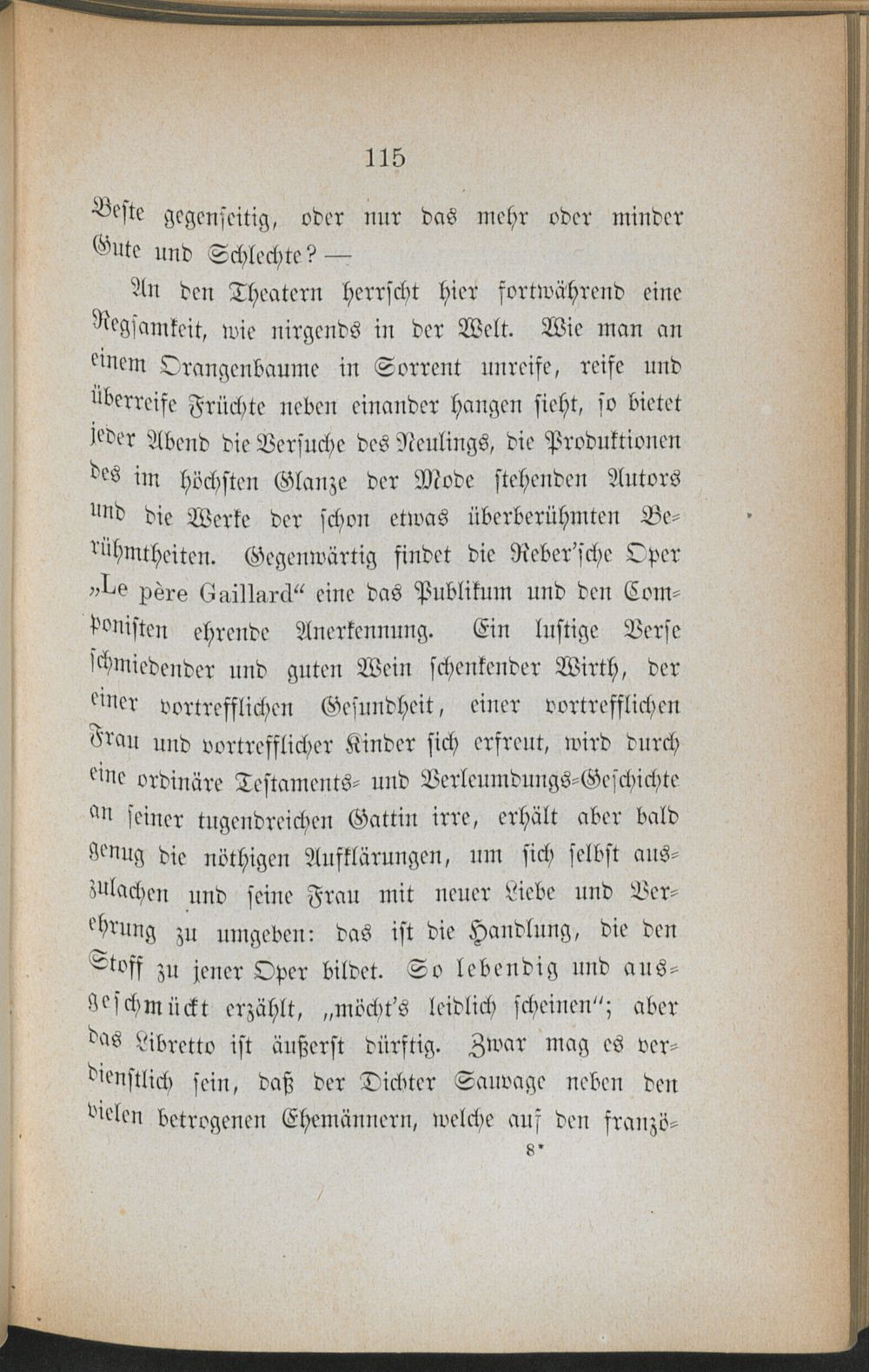 115

Beste gegenseitig, oder nur das mehr oder minder Gute und Schlechte? —

An den Theatern herrscht hier fortwährend eine Regsamkeit, wie nirgends in der Welt. Wie man an einem Orangenbaume in Sorrent unreife, reife und überreife Früchte neben einander hangen sieht, so bietet jeder Abend die Versuche des Neulings, die Produktionen des im höchsten Glanze der Mode stehenden Autors und die Werke der schon etwas überberühmten Berühmtheiten. Gegenwärtig findet die Reber'sche Oper „Le père Gaillard“ eine das Publikum und den Componisten ehrende Anerkennung. Ein lustige Verse schmiedender und guten Wein schenkender Wirth, der einer vortrefflichen Gesundheit, einer vortrefflichen Frau und vortrefflicher Kinder sich erfreut, wird durch eine ordinäre Testaments- und Verleumdungs-Geschichte an seiner tugendreichen Gattin irre, erhält aber bald genug die nöthigen Aufklärungen, um sich selbst auszulachen und seine Frau mit neuer Liebe und Verehrung zu umgeben: das ist die Handlung, die den Stoff zu jener Oper bildet. So lebendig und ausgeschmückt erzählt, „möcht's leidlich scheinen“; aber das Libretto ist äußerst dürftig. Zwar mag es verdienstlich sein, daß der Dichter Sauvage neben den vielen betrogenen Ehemännern, welche auf den franzö-

8*